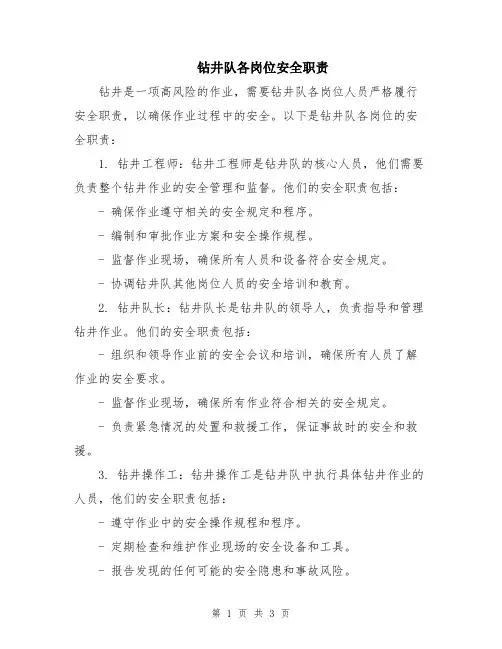 钻井队各岗位安全职责

钻井是一项高风险的作业，需要钻井队各岗位人员严格履行安全职责，以确保作业过程中的安全。以下是钻井队各岗位的安全职责：

1. 钻井工程师：钻井工程师是钻井队的核心人员，他们需要负责整个钻井作业的安全管理和监督。他们的安全职责包括：

- 确保作业遵守相关的安全规定和程序。

- 编制和审批作业方案和安全操作规程。

- 监督作业现场，确保所有人员和设备符合安全规定。

- 协调钻井队其他岗位人员的安全培训和教育。

2. 钻井队长：钻井队长是钻井队的领导人，负责指导和管理钻井作业。他们的安全职责包括：

- 组织和领导作业前的安全会议和培训，确保所有人员了解作业的安全要求。

- 监督作业现场，确保所有作业符合相关的安全规定。

- 负责紧急情况的处置和救援工作，保证事故时的安全和救援。

3. 钻井操作工：钻井操作工是钻井队中执行具体钻井作业的人员，他们的安全职责包括：

- 遵守作业中的安全操作规程和程序。

- 定期检查和维护作业现场的安全设备和工具。

- 报告发现的任何可能的安全隐患和事故风险。

第 1 页 共 3 页